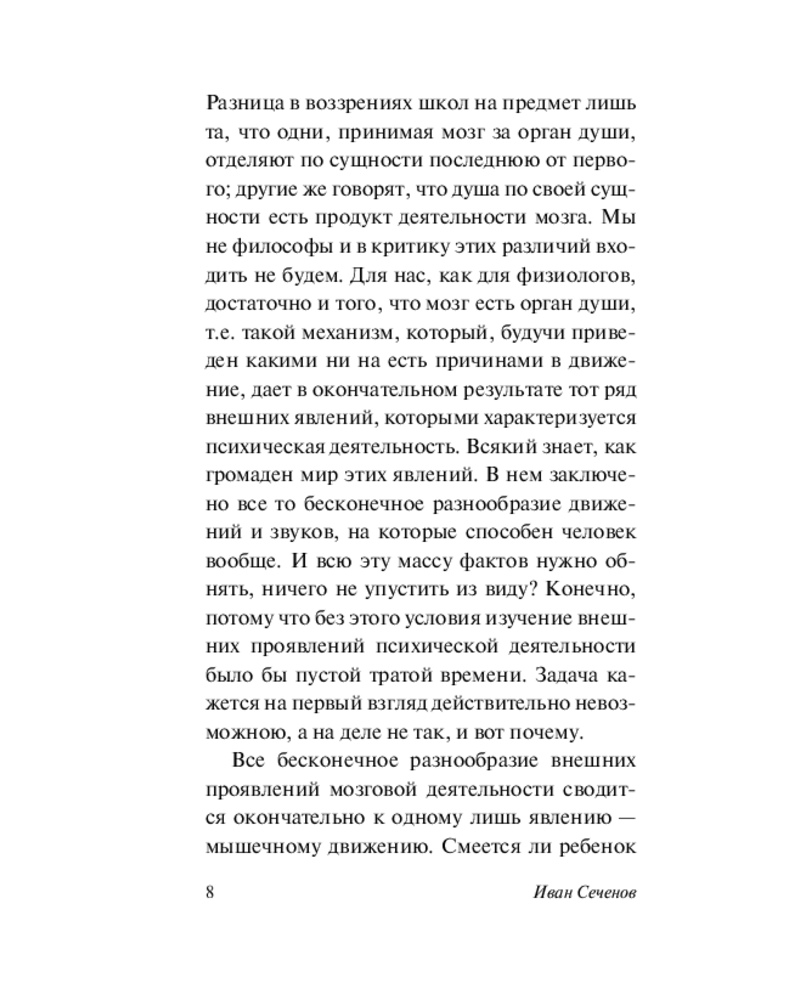 Разница в воззрениях школ на предмет лишь та, что одни, принимая мозг за орган души, отделяют по сущности последнюю от первого; другие же говорят, что душа по своей сущности есть продукт деятельности мозга. Мы не философы и в критику этих различий входить не будем. Для нас, как для физиологов, достаточно и того, что мозг есть орган души, т.е. такой механизм, который, будучи приведен какими ни на есть причинами в движение, дает в окончательном результате тот ряд внешних явлений, которыми характеризуется психическая деятельность. Всякий знает, как громаден мир этих явлений. В нем заключено все то бесконечное разнообразие движений и звуков, на которые способен человек вообще. И всю эту массу фактов нужно обнять, ничего не упустить из виду? Конечно, потому что без этого условия изучение внешних проявлений психической деятельности было бы пустой тратой времени. Задача кажется на первый взгляд действительно невозможною, а на деле не так, и вот почему.

Все бесконечное разнообразие внешних проявлений мозговой деятельности сводится окончательно к одному лишь явлению — мышечному движению. Смеется ли ребенок

8 Иван Сеченов